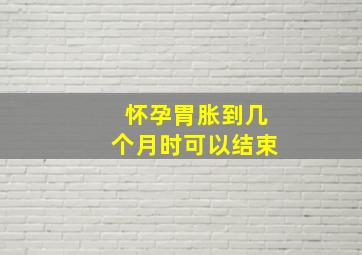 怀孕胃胀到几个月时可以结束